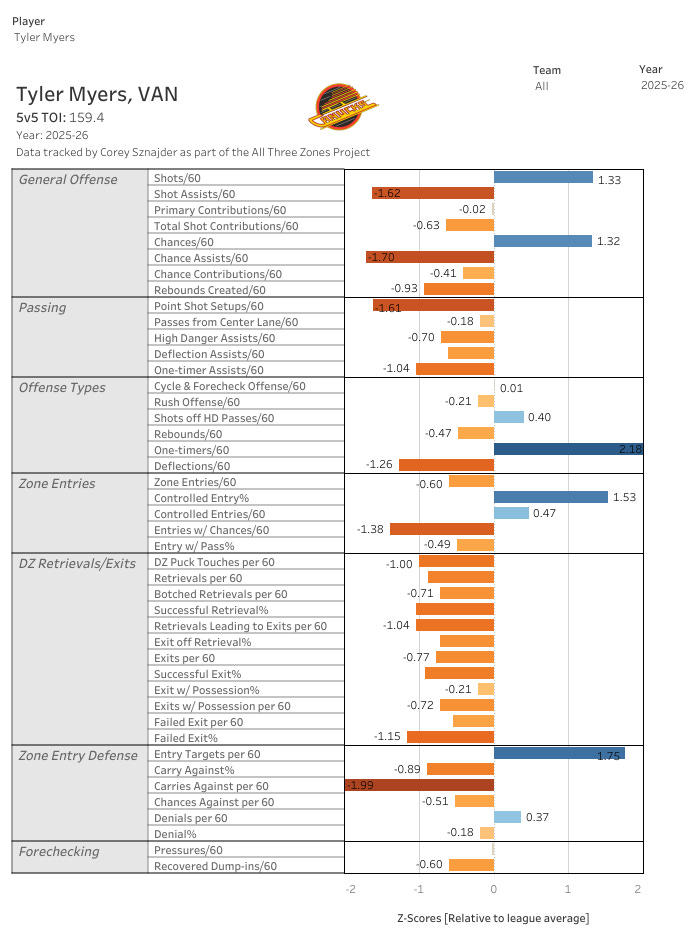 Player
Tyler Myers

Team
All

Year
2025-26

Tyler Myers, VAN
5v5 TOI: 159.4
Year: 2025-26
Data tracked by Corey Sznajder as part of the All Three Zones Project

| | | |
|---|---|---|
| General Offense | Shots/60 | 1.33 |
| | Shot Assists/60 | -1.62 |
| | Primary Contributions/60 | -0.02 |
| | Total Shot Contributions/60 | -0.63 |
| | Chances/60 | 1.32 |
| | Chance Assists/60 | -1.70 |
| | Chance Contributions/60 | -0.41 |
| | Rebounds Created/60 | -0.93 |
| Passing | Point Shot Setups/60 | -1.61 |
| | Passes from Center Lane/60 | -0.18 |
| | High Danger Assists/60 | -0.70 |
| | Deflection Assists/60 | |
| | One-timer Assists/60 | -1.04 |
| Offense Types | Cycle & Forecheck Offense/60 | 0.01 |
| | Rush Offense/60 | -0.21 |
| | Shots off HD Passes/60 | 0.40 |
| | Rebounds/60 | -0.47 |
| | One-timers/60 | 2.18 |
| | Deflections/60 | -1.26 |
| Zone Entries | Zone Entries/60 | -0.60 |
| | Controlled Entry% | 1.53 |
| | Controlled Entries/60 | 0.47 |
| | Entries w/ Chances/60 | -1.38 |
| | Entry w/ Pass% | -0.49 |
| DZ Retrievals/Exits | DZ Puck Touches per 60 | -1.00 |
| | Retrievals per 60 | |
| | Botched Retrievals per 60 | -0.71 |
| | Successful Retrieval% | |
| | Retrievals Leading to Exits per 60 | -1.04 |
| | Exit off Retrieval% | |
| | Exits per 60 | -0.77 |
| | Successful Exit% | |
| | Exit w/ Possession% | -0.21 |
| | Exits w/ Possession per 60 | -0.72 |
| | Failed Exit per 60 | |
| | Failed Exit% | -1.15 |
| Zone Entry Defense | Entry Targets per 60 | 1.75 |
| | Carry Against% | -0.89 |
| | Carries Against per 60 | -1.99 |
| | Chances Against per 60 | -0.51 |
| | Denials per 60 | 0.37 |
| | Denial% | -0.18 |
| Forechecking | Pressures/60 | |
| | Recovered Dump-ins/60 | -0.60 |

-2 -1 0 1 2
Z-Scores [Relative to league average]